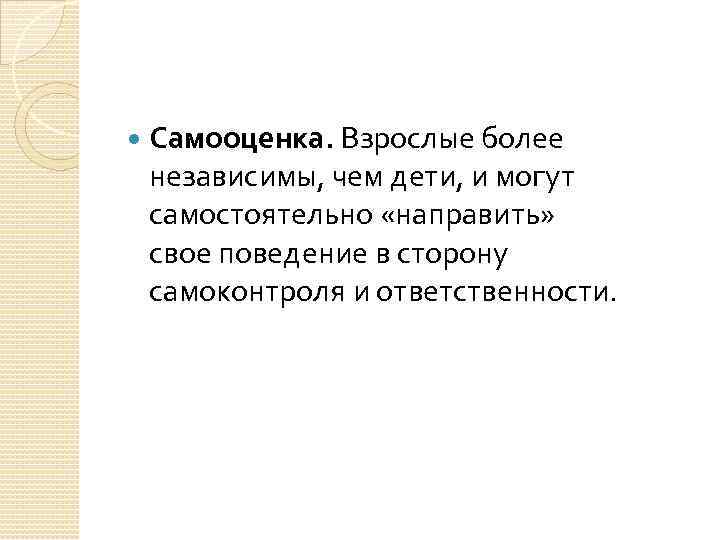 Самооценка. Взрослые более независимы, чем дети, и могут самостоятельно «направить» свое поведение в сторону самоконтроля и ответственности.